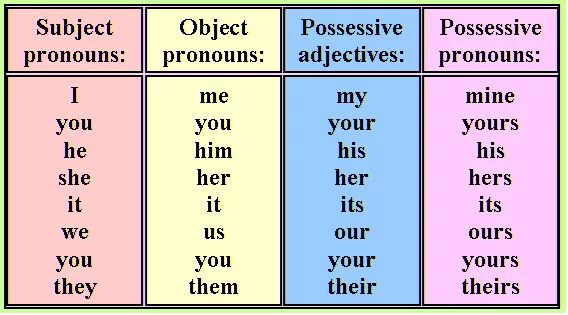 | Subject pronouns: | Object pronouns: | Possessive adjectives: | Possessive pronouns: |
|---|---|---|---|
| I | me | my | mine |
| you | you | your | yours |
| he | him | his | his |
| she | her | her | hers |
| it | it | its | its |
| we | us | our | ours |
| you | you | your | yours |
| they | them | their | theirs |